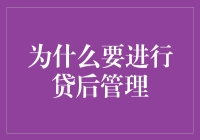 为什么要进行贷后管理